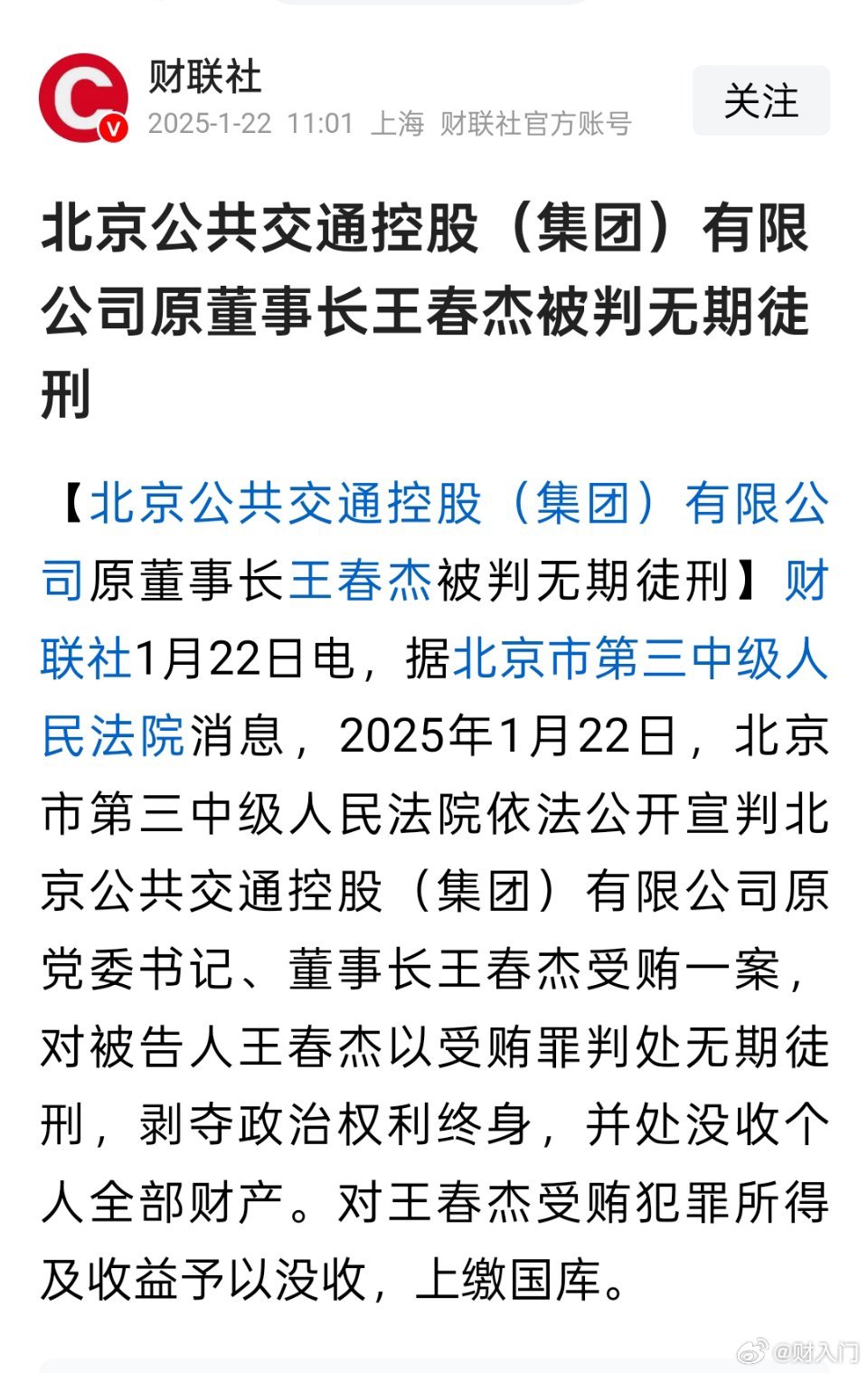 财联社
2025-1-22 11:01 上海 财联社官方账号

关注

北京公共交通控股（集团）有限公司原董事长王春杰被判无期徒刑

【北京公共交通控股（集团）有限公司原董事长王春杰被判无期徒刑】财联社1月22日电，据北京市第三中级人民法院消息，2025年1月22日，北京市第三中级人民法院依法公开宣判北京公共交通控股（集团）有限公司原党委书记、董事长王春杰受贿一案，对被告人王春杰以受贿罪判处无期徒刑，剥夺政治权利终身，并处没收个人全部财产。对王春杰受贿犯罪所得及收益予以没收，上缴国库。

@财入门